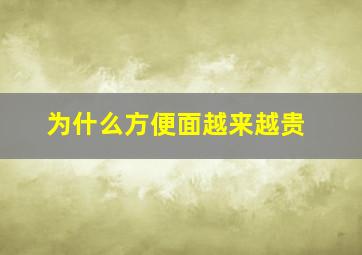 为什么方便面越来越贵